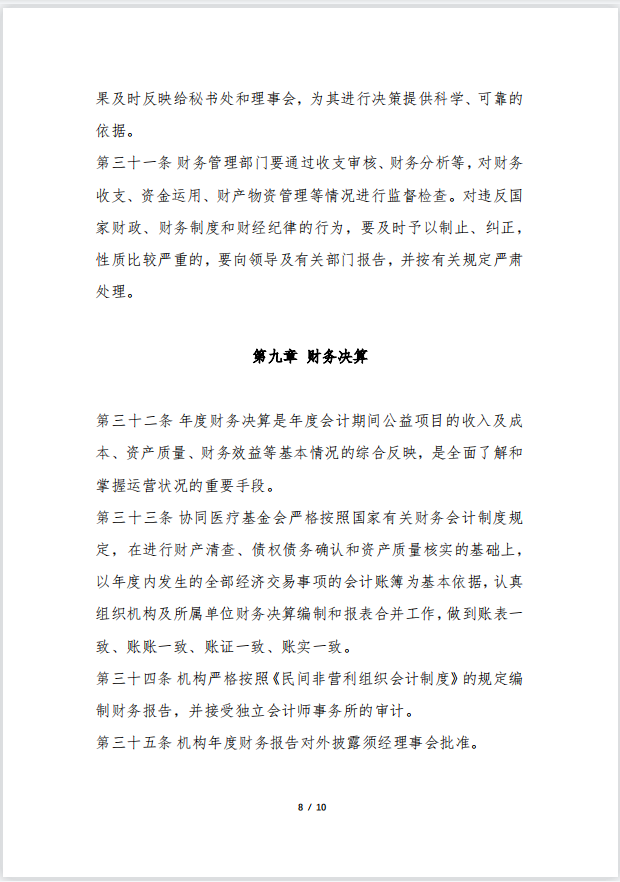 果及时反映给秘书处和理事会，为其进行决策提供科学、可靠的依据。

第三十一条 财务管理部门要通过收支审核、财务分析等，对财务收支、资金运用、财产物资管理等情况进行监督检查。对违反国家财政、财务制度和财经纪律的行为，要及时予以制止、纠正，性质比较严重的，要向领导及有关部门报告，并按有关规定严肃处理。

第九章 财务决算

第三十二条 年度财务决算是年度会计期间公益项目的收入及成本、资产质量、财务效益等基本情况的综合反映，是全面了解和掌握运营状况的重要手段。

第三十三条 协同医疗基金会严格按照国家有关财务会计制度规定，在进行财产清查、债权债务确认和资产质量核实的基础上，以年度内发生的全部经济交易事项的会计账簿为基本依据，认真组织机构及所属单位财务决算编制和报表合并工作，做到账表一致、账账一致、账证一致、账实一致。

第三十四条 机构严格按照《民间非营利组织会计制度》的规定编制财务报告，并接受独立会计师事务所的审计。

第三十五条 机构年度财务报告对外披露须经理事会批准。

8 / 10